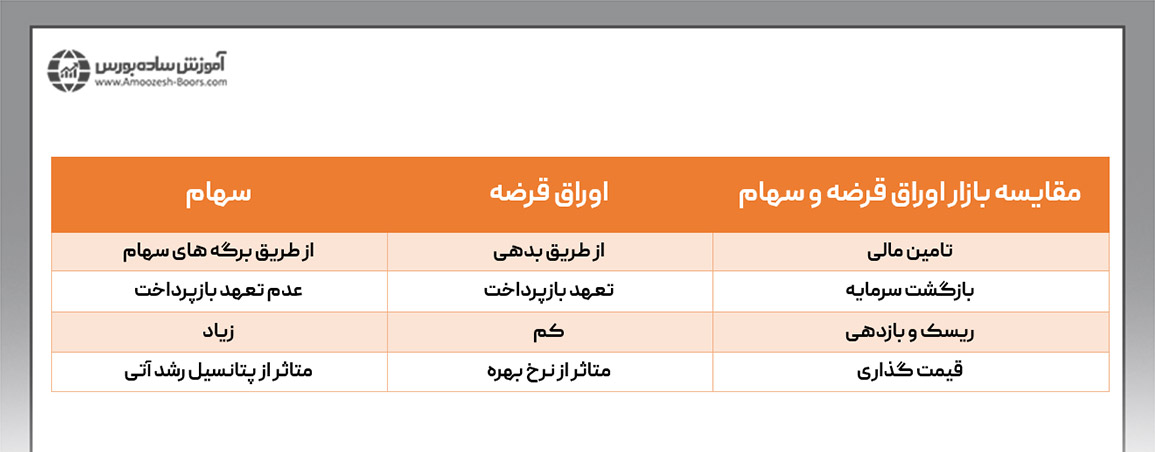 آموزش ساده بورس
www.Amoozesh-Boors.com

| مقایسه بازار اوراق قرضه و سهام | اوراق قرضه | سهام |
|---|---|---|
| تامین مالی | از طریق بدهی | از طریق برگه های سهام |
| بازگشت سرمایه | تعهد بازپرداخت | عدم تعهد بازپرداخت |
| ریسک و بازدهی | کم | زیاد |
| قیمت گذاری | متاثر از نرخ بهره | متاثر از پتانسیل رشد آتی |